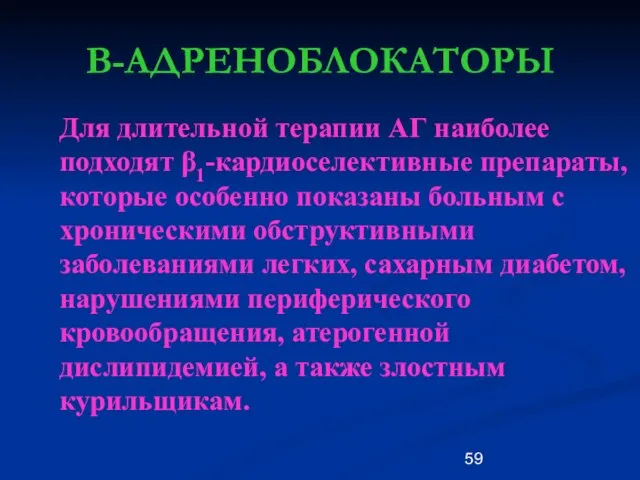 В-АДРЕНОБЛОКАТОРЫ

Для длительной терапии АГ наиболее подходят $\beta_1$-кардиоселективные препараты, которые особенно показаны больным с хроническими обструктивными заболеваниями легких, сахарным диабетом, нарушениями периферического кровообращения, атерогенной дислипидемией, а также злостным курильщикам.

59